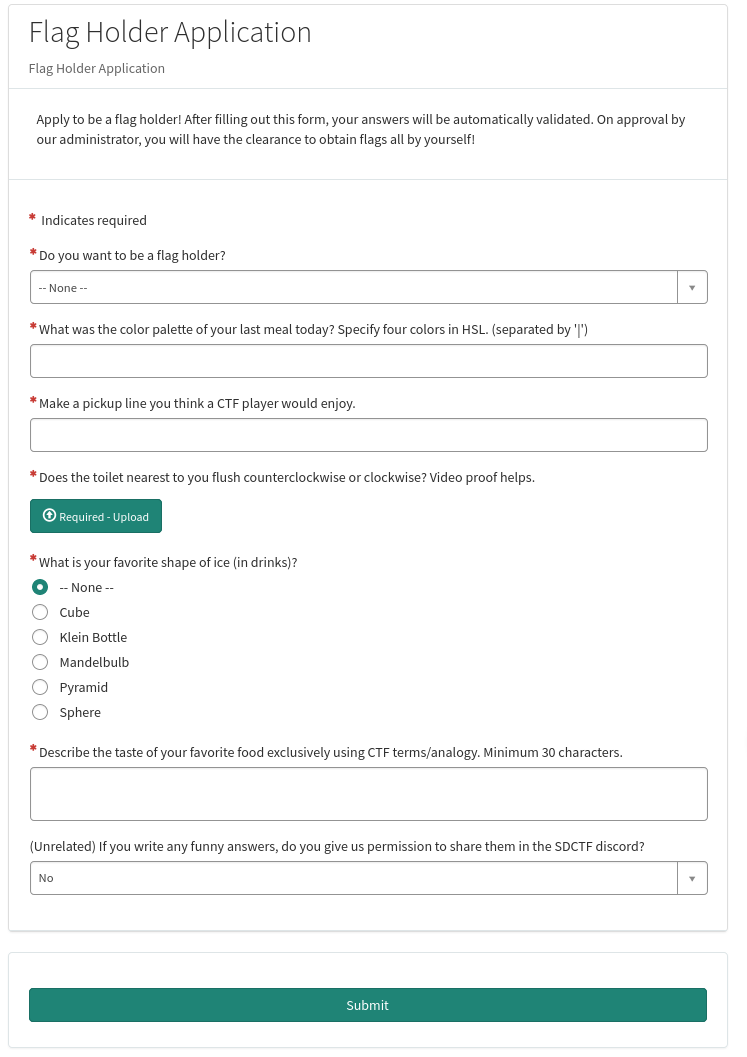 Flag Holder Application

Flag Holder Application

Apply to be a flag holder! After filling out this form, your answers will be automatically validated. On approval by our administrator, you will have the clearance to obtain flags all by yourself!

* Indicates required

* Do you want to be a flag holder?

-- None --

* What was the color palette of your last meal today? Specify four colors in HSL. (separated by '|')

* Make a pickup line you think a CTF player would enjoy.

* Does the toilet nearest to you flush counterclockwise or clockwise? Video proof helps.

Required - Upload

* What is your favorite shape of ice (in drinks)?

-- None --
Cube
Klein Bottle
Mandelbulb
Pyramid
Sphere

* Describe the taste of your favorite food exclusively using CTF terms/analogy. Minimum 30 characters.

(Unrelated) If you write any funny answers, do you give us permission to share them in the SDCTF discord?

No

Submit